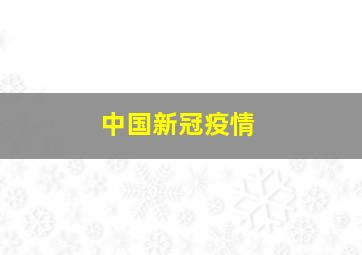 中国新冠疫情